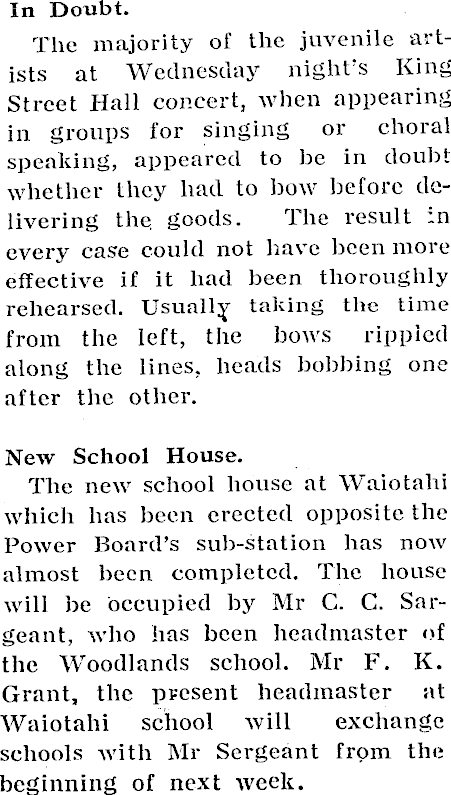 In Doubt.

The majority of the juvenile artists at Wednesday night's King Street Hall concert, when appearing in groups for singing or choral speaking, appeared to be in doubt whether they had to bow before delivering the goods. The result in every case could not have been more effective if it had been thoroughly rehearsed. Usually taking the time from the left, the bows rippled along the lines, heads bobbing one after the other.

New School House.

The new school house at Waiotahi which has been erected opposite the Power Board's sub-station has now almost been completed. The house will be occupied by Mr C. C. Sargeant, who has been headmaster of the Woodlands school. Mr F. K. Grant, the present headmaster at Waiotahi school will exchange schools with Mr Sergeant from the beginning of next week.